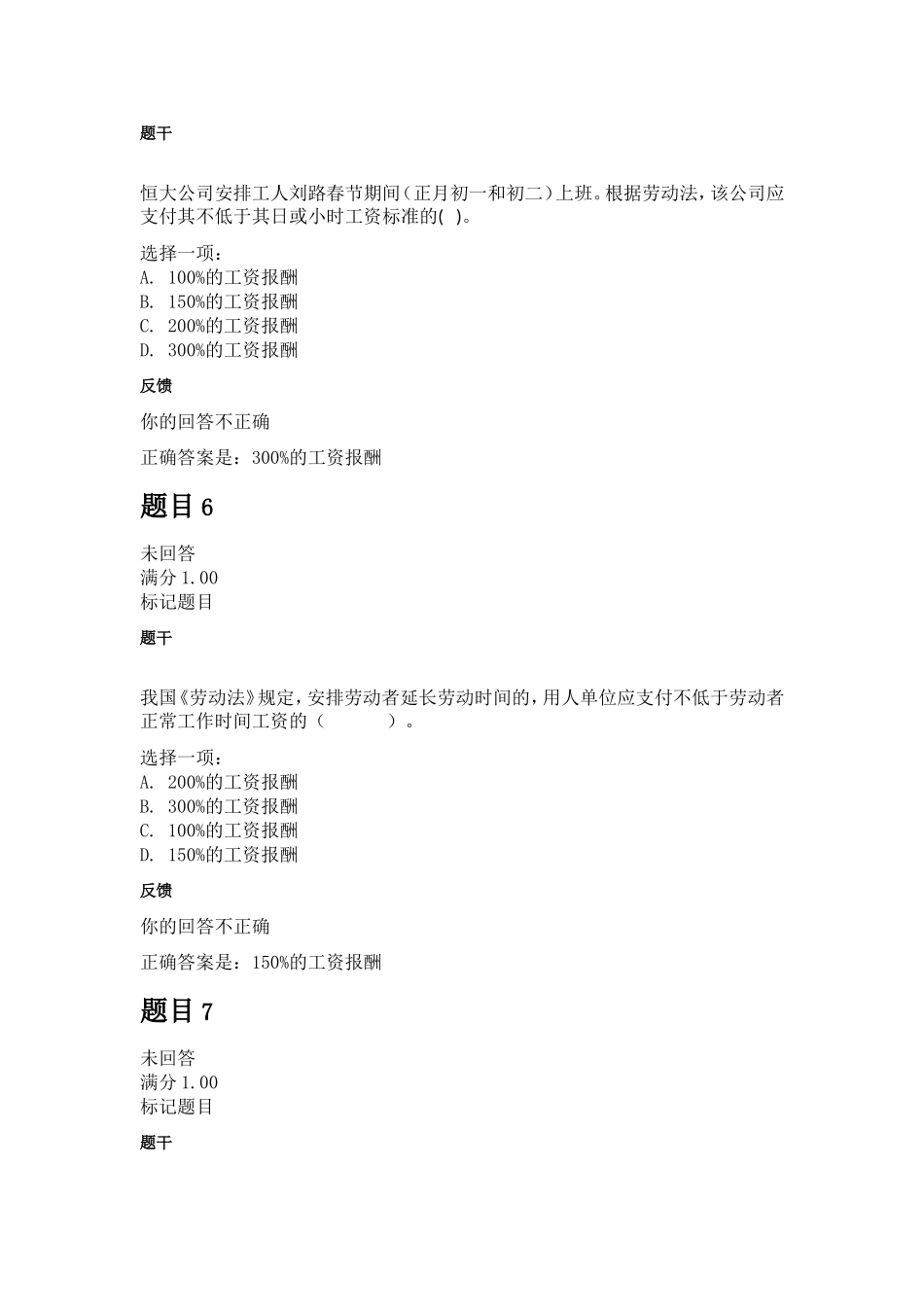 题干

恒大公司安排工人刘路春节期间（正月初一和初二）上班。根据劳动法，该公司应支付其不低于其日或小时工资标准的( )。

选择一项：
A. 100%的工资报酬
B. 150%的工资报酬
C. 200%的工资报酬
D. 300%的工资报酬

反馈

你的回答不正确

正确答案是：300%的工资报酬

题目 6

未回答
满分 1.00
标记题目

题干

我国《劳动法》规定，安排劳动者延长劳动时间的，用人单位应支付不低于劳动者正常工作时间工资的（ ）。

选择一项：
A. 200%的工资报酬
B. 300%的工资报酬
C. 100%的工资报酬
D. 150%的工资报酬

反馈

你的回答不正确

正确答案是：150%的工资报酬

题目 7

未回答
满分 1.00
标记题目

题干